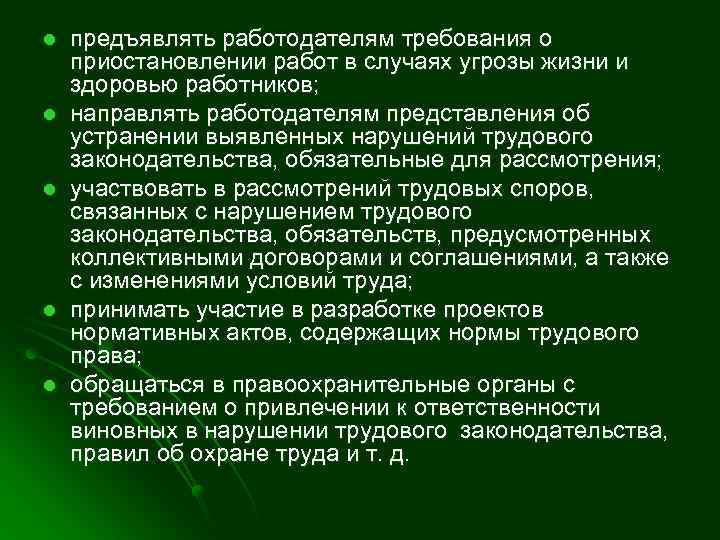 • предъявлять работодателям требования о приостановлении работ в случаях угрозы жизни и здоровью работников;

• направлять работодателям представления об устранении выявленных нарушений трудового законодательства, обязательные для рассмотрения;

• участвовать в рассмотрений трудовых споров, связанных с нарушением трудового законодательства, обязательств, предусмотренных коллективными договорами и соглашениями, а также с изменениями условий труда;

• принимать участие в разработке проектов нормативных актов, содержащих нормы трудового права;

• обращаться в правоохранительные органы с требованием о привлечении к ответственности виновных в нарушении трудового законодательства, правил об охране труда и т. д.